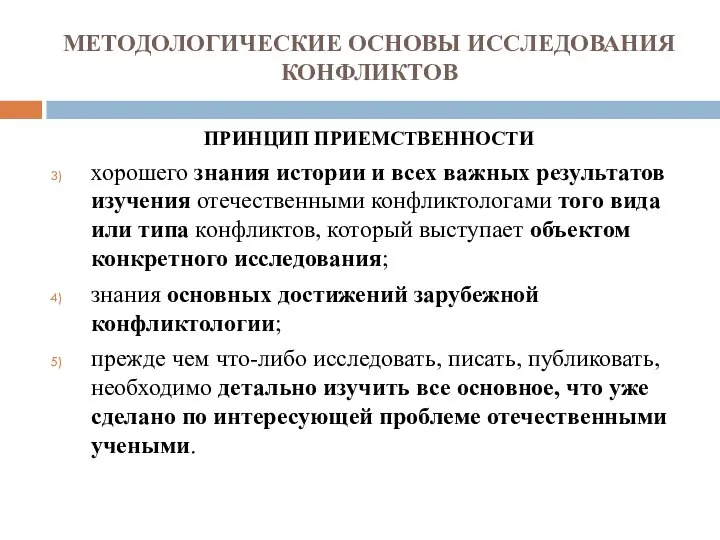 МЕТОДОЛОГИЧЕСКИЕ ОСНОВЫ ИССЛЕДОВАНИЯ КОНФЛИКТОВ

ПРИНЦИП ПРИЕМСТВЕННОСТИ

3) хорошего знания истории и всех важных результатов изучения отечественными конфликтологами того вида или типа конфликтов, который выступает объектом конкретного исследования;

4) знания основных достижений зарубежной конфликтологии;

5) прежде чем что-либо исследовать, писать, публиковать, необходимо детально изучить все основное, что уже сделано по интересующей проблеме отечественными учеными.